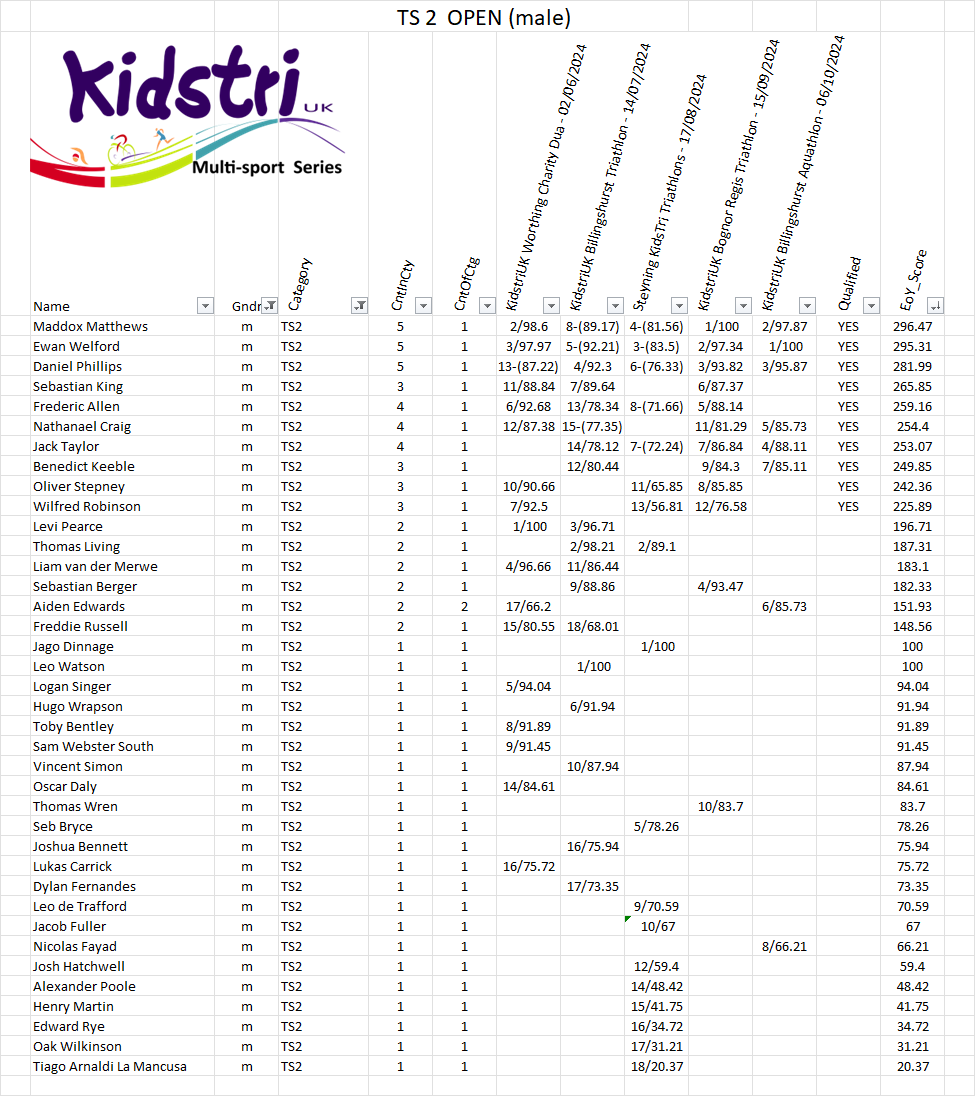 TS 2 OPEN (male)

Kidstri UK
Multi-sport Series

| Name | Gndr | Category | CntInCty | CntOfCtg | KidstriUK Worthing Charity Dua - 02/06/2024 | KidstriUK Billingshurst Triathlon - 14/07/2024 | Steyning KidsTri Triathlons - 17/08/2024 | KidstriUK Bognor Regis Triathlon - 15/09/2024 | KidstriUK Billingshurst Aquathlon - 06/10/2024 | Qualified | EoY_Score |
|---|---|---|---|---|---|---|---|---|---|---|---|
| Maddox Matthews | m | TS2 | 5 | 1 | 2/98.6 | 8-(89.17) | 4-(81.56) | 1/100 | 2/97.87 | YES | 296.47 |
| Ewan Welford | m | TS2 | 5 | 1 | 3/97.97 | 5-(92.21) | 3-(83.5) | 2/97.34 | 1/100 | YES | 295.31 |
| Daniel Phillips | m | TS2 | 5 | 1 | 13-(87.22) | 4/92.3 | 6-(76.33) | 3/93.82 | 3/95.87 | YES | 281.99 |
| Sebastian King | m | TS2 | 3 | 1 | 11/88.84 | 7/89.64 | | 6/87.37 | | YES | 265.85 |
| Frederic Allen | m | TS2 | 4 | 1 | 6/92.68 | 13/78.34 | 8-(71.66) | 5/88.14 | | YES | 259.16 |
| Nathanael Craig | m | TS2 | 4 | 1 | 12/87.38 | 15-(77.35) | | 11/81.29 | 5/85.73 | YES | 254.4 |
| Jack Taylor | m | TS2 | 4 | 1 | | 14/78.12 | 7-(72.24) | 7/86.84 | 4/88.11 | YES | 253.07 |
| Benedict Keeble | m | TS2 | 3 | 1 | | 12/80.44 | | 9/84.3 | 7/85.11 | YES | 249.85 |
| Oliver Stepney | m | TS2 | 3 | 1 | 10/90.66 | | 11/65.85 | 8/85.85 | | YES | 242.36 |
| Wilfred Robinson | m | TS2 | 3 | 1 | 7/92.5 | | 13/56.81 | 12/76.58 | | YES | 225.89 |
| Levi Pearce | m | TS2 | 2 | 1 | 1/100 | 3/96.71 | | | | | 196.71 |
| Thomas Living | m | TS2 | 2 | 1 | | 2/98.21 | 2/89.1 | | | | 187.31 |
| Liam van der Merwe | m | TS2 | 2 | 1 | 4/96.66 | 11/86.44 | | | | | 183.1 |
| Sebastian Berger | m | TS2 | 2 | 1 | | 9/88.86 | | 4/93.47 | | | 182.33 |
| Aiden Edwards | m | TS2 | 2 | 2 | 17/66.2 | | | | 6/85.73 | | 151.93 |
| Freddie Russell | m | TS2 | 2 | 1 | 15/80.55 | 18/68.01 | | | | | 148.56 |
| Jago Dinnage | m | TS2 | 1 | 1 | | | 1/100 | | | | 100 |
| Leo Watson | m | TS2 | 1 | 1 | | 1/100 | | | | | 100 |
| Logan Singer | m | TS2 | 1 | 1 | 5/94.04 | | | | | | 94.04 |
| Hugo Wrapson | m | TS2 | 1 | 1 | | 6/91.94 | | | | | 91.94 |
| Toby Bentley | m | TS2 | 1 | 1 | 8/91.89 | | | | | | 91.89 |
| Sam Webster South | m | TS2 | 1 | 1 | 9/91.45 | | | | | | 91.45 |
| Vincent Simon | m | TS2 | 1 | 1 | | 10/87.94 | | | | | 87.94 |
| Oscar Daly | m | TS2 | 1 | 1 | 14/84.61 | | | | | | 84.61 |
| Thomas Wren | m | TS2 | 1 | 1 | | | | 10/83.7 | | | 83.7 |
| Seb Bryce | m | TS2 | 1 | 1 | | | 5/78.26 | | | | 78.26 |
| Joshua Bennett | m | TS2 | 1 | 1 | | 16/75.94 | | | | | 75.94 |
| Lukas Carrick | m | TS2 | 1 | 1 | 16/75.72 | | | | | | 75.72 |
| Dylan Fernandes | m | TS2 | 1 | 1 | | 17/73.35 | | | | | 73.35 |
| Leo de Trafford | m | TS2 | 1 | 1 | | | 9/70.59 | | | | 70.59 |
| Jacob Fuller | m | TS2 | 1 | 1 | | | 10/67 | | | | 67 |
| Nicolas Fayad | m | TS2 | 1 | 1 | | | | | 8/66.21 | | 66.21 |
| Josh Hatchwell | m | TS2 | 1 | 1 | | | 12/59.4 | | | | 59.4 |
| Alexander Poole | m | TS2 | 1 | 1 | | | 14/48.42 | | | | 48.42 |
| Henry Martin | m | TS2 | 1 | 1 | | | 15/41.75 | | | | 41.75 |
| Edward Rye | m | TS2 | 1 | 1 | | | 16/34.72 | | | | 34.72 |
| Oak Wilkinson | m | TS2 | 1 | 1 | | | 17/31.21 | | | | 31.21 |
| Tiago Arnaldi La Mancusa | m | TS2 | 1 | 1 | | | 18/20.37 | | | | 20.37 |